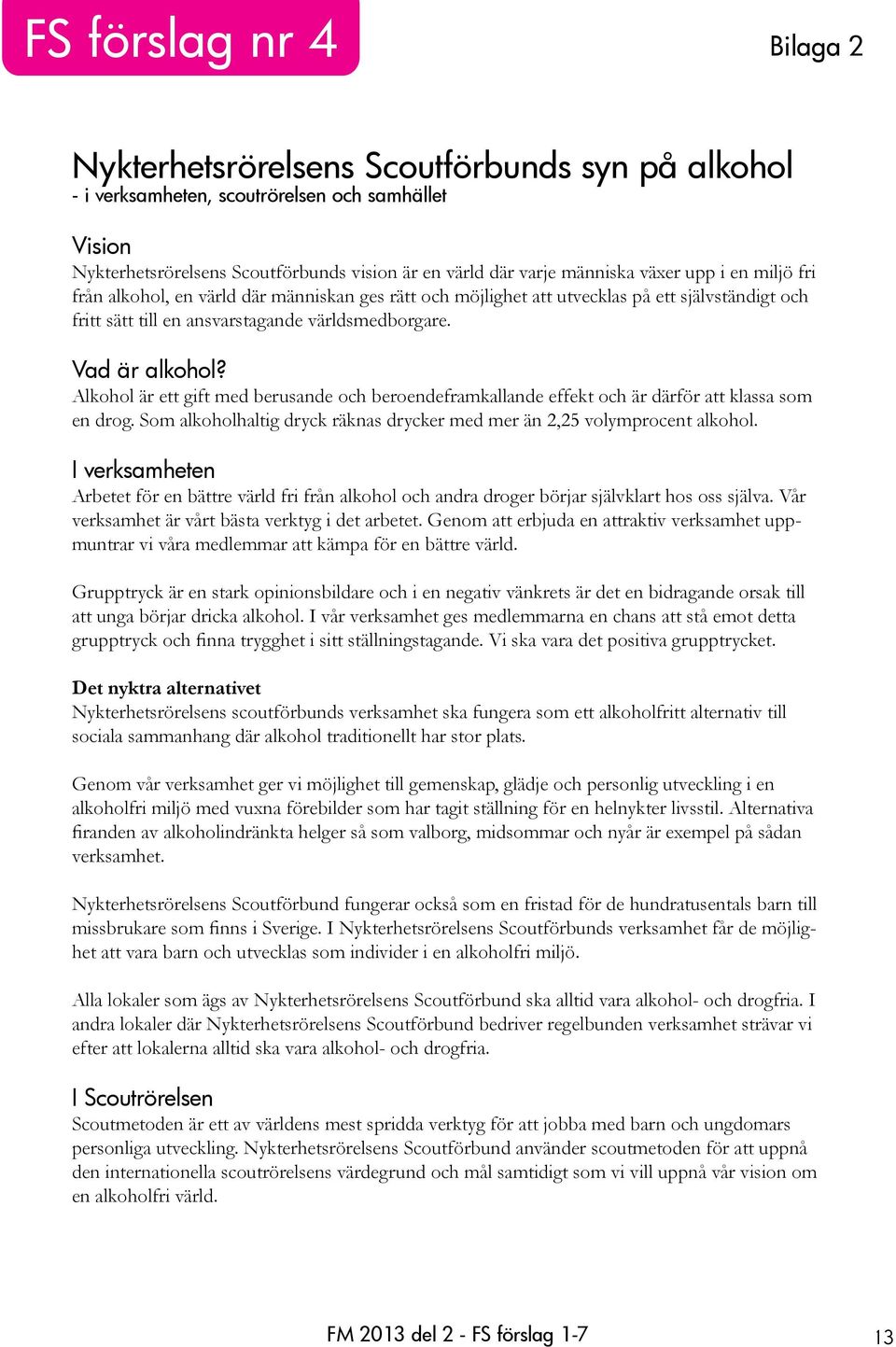 FS förslag nr 4

Bilaga 2

Nykterhetsrörelsens Scoutförbunds syn på alkohol
- i verksamheten, scoutrörelsen och samhället

Vision
Nykterhetsrörelsens Scoutförbunds vision är en värld där varje människa växer upp i en miljö fri från alkohol, en värld där människan ges rätt och möjlighet att utvecklas på ett självständigt och fritt sätt till en ansvarstagande världsmedborgare.

Vad är alkohol?
Alkohol är ett gift med berusande och beroendeframkallande effekt och är därför att klassa som en drog. Som alkoholhaltig dryck räknas drycker med mer än 2,25 volymprocent alkohol.

I verksamheten
Arbetet för en bättre värld fri från alkohol och andra droger börjar självklart hos oss själva. Vår verksamhet är vårt bästa verktyg i det arbetet. Genom att erbjuda en attraktiv verksamhet uppmuntrar vi våra medlemmar att kämpa för en bättre värld.

Grupptryck är en stark opinionsbildare och i en negativ vänkrets är det en bidragande orsak till att unga börjar dricka alkohol. I vår verksamhet ges medlemmarna en chans att stå emot detta grupptryck och finna trygghet i sitt ställningstagande. Vi ska vara det positiva grupptrycket.

Det nyktra alternativet
Nykterhetsrörelsens scoutförbunds verksamhet ska fungera som ett alkoholfritt alternativ till sociala sammanhang där alkohol traditionellt har stor plats.

Genom vår verksamhet ger vi möjlighet till gemenskap, glädje och personlig utveckling i en alkoholfri miljö med vuxna förebilder som har tagit ställning för en helnykter livsstil. Alternativa firanden av alkoholindränkta helger så som valborg, midsommar och nyår är exempel på sådan verksamhet.

Nykterhetsrörelsens Scoutförbund fungerar också som en fristad för de hundratusentals barn till missbrukare som finns i Sverige. I Nykterhetsrörelsens Scoutförbunds verksamhet får de möjlighet att vara barn och utvecklas som individer i en alkoholfri miljö.

Alla lokaler som ägs av Nykterhetsrörelsens Scoutförbund ska alltid vara alkohol- och drogfria. I andra lokaler där Nykterhetsrörelsens Scoutförbund bedriver regelbunden verksamhet strävar vi efter att lokalerna alltid ska vara alkohol- och drogfria.

I Scoutrörelsen
Scoutmetoden är ett av världens mest spridda verktyg för att jobba med barn och ungdomars personliga utveckling. Nykterhetsrörelsens Scoutförbund använder scoutmetoden för att uppnå den internationella scoutrörelsens värdegrund och mål samtidigt som vi vill uppnå vår vision om en alkoholfri värld.

FM 2013 del 2 - FS förslag 1-7

13